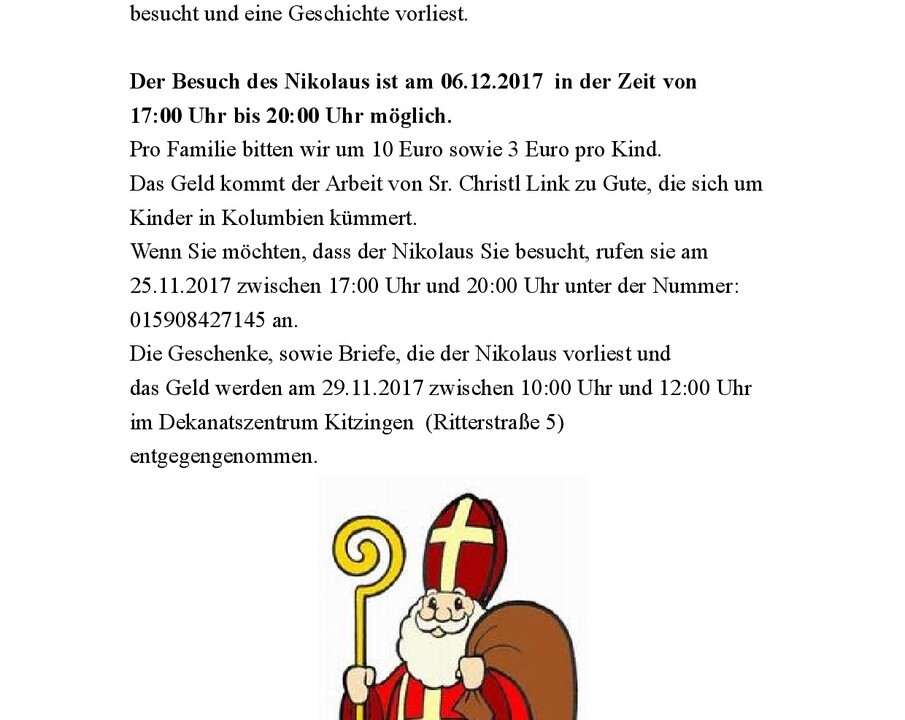 besucht und eine Geschichte vorliest.

Der Besuch des Nikolaus ist am 06.12.2017 in der Zeit von 17:00 Uhr bis 20:00 Uhr möglich.
Pro Familie bitten wir um 10 Euro sowie 3 Euro pro Kind.
Das Geld kommt der Arbeit von Sr. Christl Link zu Gute, die sich um Kinder in Kolumbien kümmert.
Wenn Sie möchten, dass der Nikolaus Sie besucht, rufen sie am 25.11.2017 zwischen 17:00 Uhr und 20:00 Uhr unter der Nummer: 015908427145 an.
Die Geschenke, sowie Briefe, die der Nikolaus vorliest und das Geld werden am 29.11.2017 zwischen 10:00 Uhr und 12:00 Uhr im Dekanatszentrum Kitzingen (Ritterstraße 5) entgegengenommen.